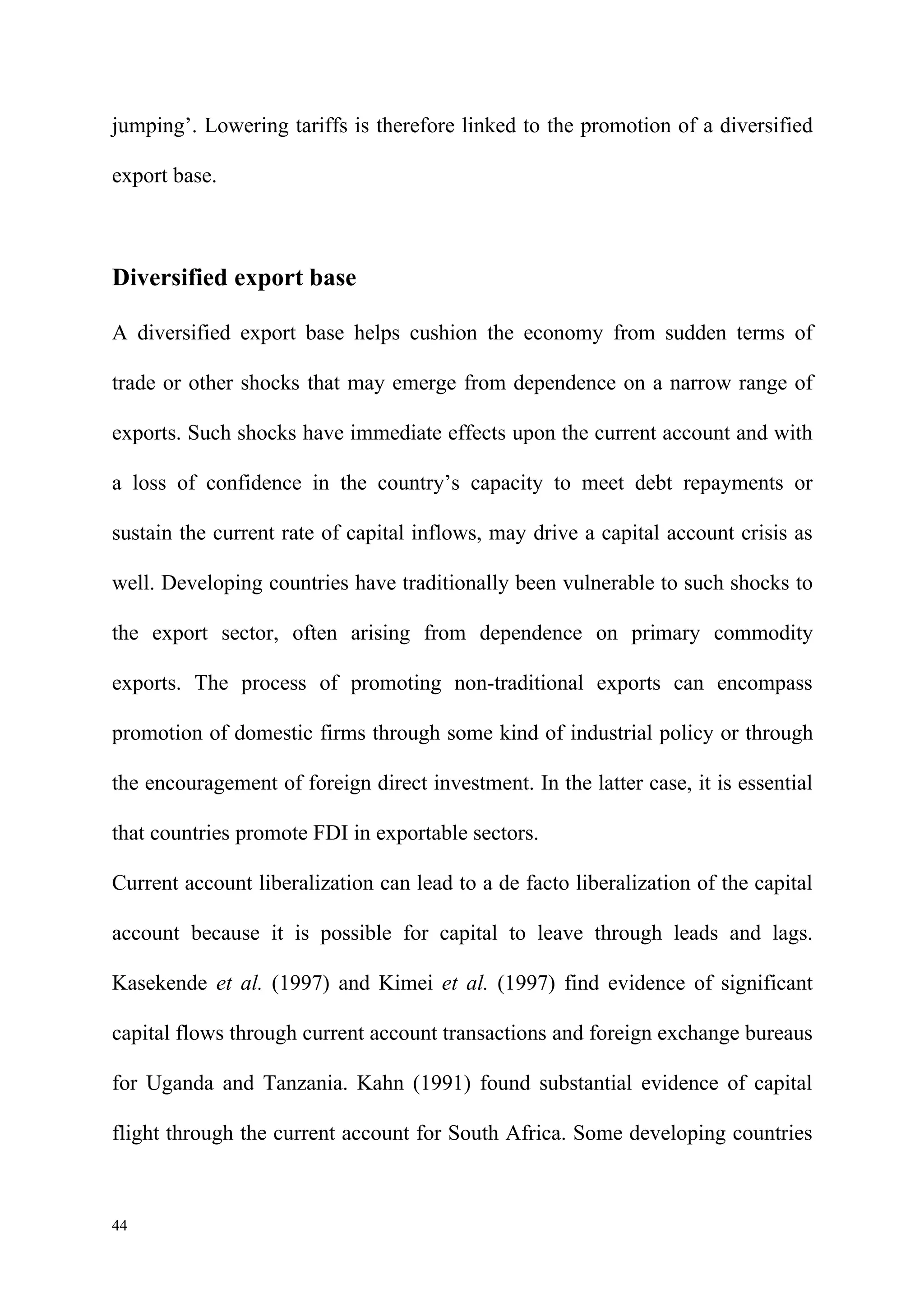 jumping’. Lowering tariffs is therefore linked to the promotion of a diversified export base.

Diversified export base

A diversified export base helps cushion the economy from sudden terms of trade or other shocks that may emerge from dependence on a narrow range of exports. Such shocks have immediate effects upon the current account and with a loss of confidence in the country’s capacity to meet debt repayments or sustain the current rate of capital inflows, may drive a capital account crisis as well. Developing countries have traditionally been vulnerable to such shocks to the export sector, often arising from dependence on primary commodity exports. The process of promoting non-traditional exports can encompass promotion of domestic firms through some kind of industrial policy or through the encouragement of foreign direct investment. In the latter case, it is essential that countries promote FDI in exportable sectors.

Current account liberalization can lead to a de facto liberalization of the capital account because it is possible for capital to leave through leads and lags. Kasekende et al. (1997) and Kimei et al. (1997) find evidence of significant capital flows through current account transactions and foreign exchange bureaus for Uganda and Tanzania. Kahn (1991) found substantial evidence of capital flight through the current account for South Africa. Some developing countries

44